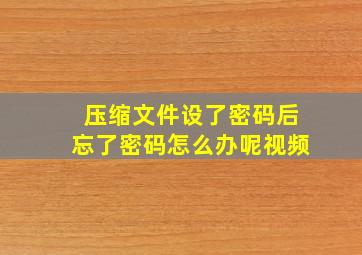 压缩文件设了密码后
忘了密码怎么办呢视频